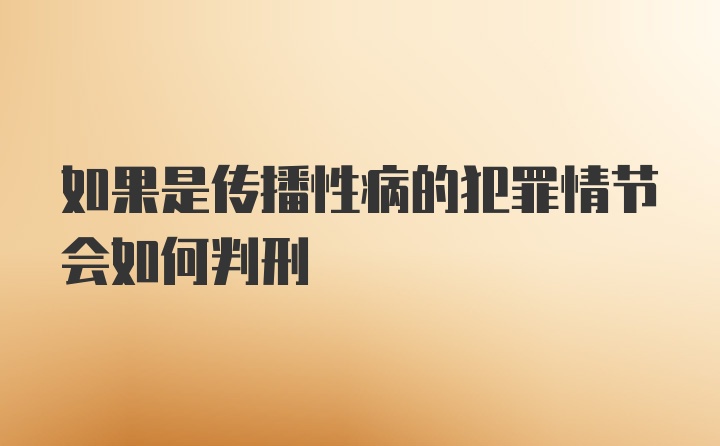 如果是传播性病的犯罪情节会如何判刑